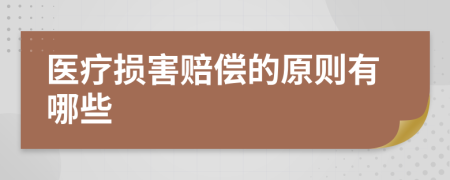 医疗损害赔偿的原则有哪些